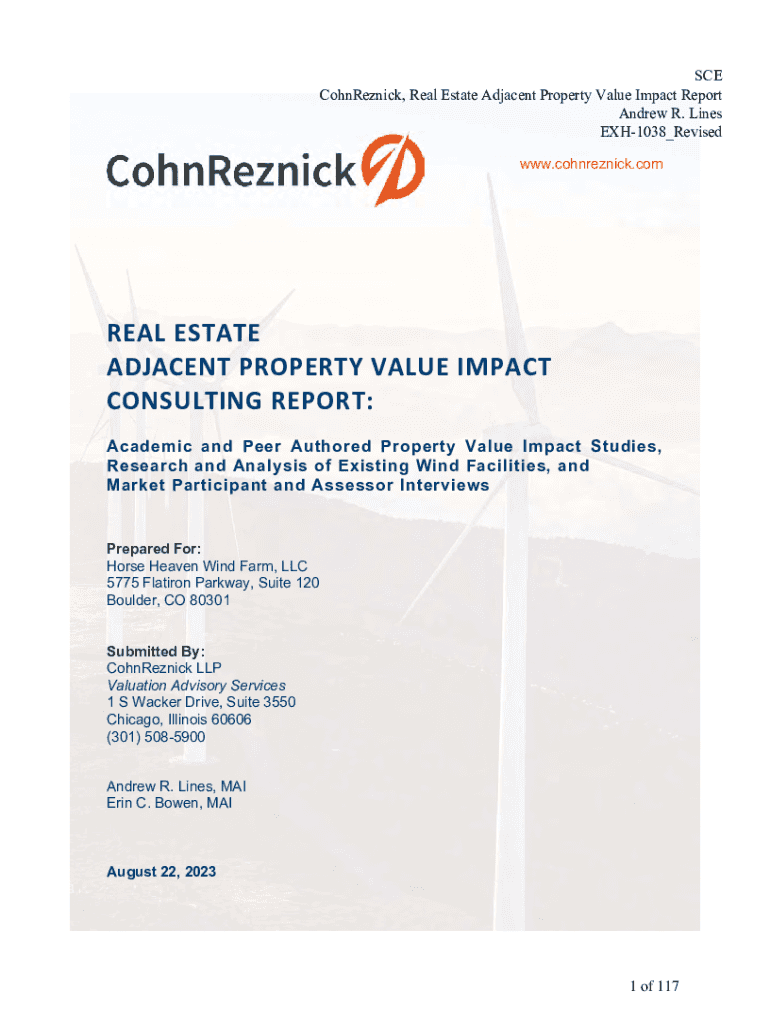 SCE
CohnReznick, Real Estate Adjacent Property Value Impact Report
Andrew R. Lines
EXH-1038_Revised

CohnReznick

www.cohnreznick.com

REAL ESTATE
ADJACENT PROPERTY VALUE IMPACT
CONSULTING REPORT:

Academic and Peer Authored Property Value Impact Studies, Research and Analysis of Existing Wind Facilities, and Market Participant and Assessor Interviews

Prepared For:
Horse Heaven Wind Farm, LLC
5775 Flatiron Parkway, Suite 120
Boulder, CO 80301

Submitted By:
CohnReznick LLP
Valuation Advisory Services
1 S Wacker Drive, Suite 3550
Chicago, Illinois 60606
(301) 508-5900

Andrew R. Lines, MAI
Erin C. Bowen, MAI

August 22, 2023

1 of 117